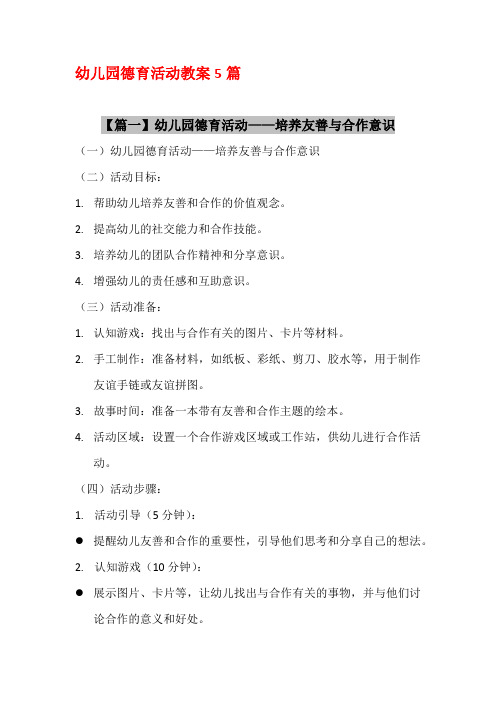 幼儿园德育活动教案 5 篇

【篇一】幼儿园德育活动——培养友善与合作意识

（一）幼儿园德育活动——培养友善与合作意识

（二）活动目标：

1. 帮助幼儿培养友善和合作的价值观念。

2. 提高幼儿的社交能力和合作技能。

3. 培养幼儿的团队合作精神和分享意识。

4. 增强幼儿的责任感和互助意识。

（三）活动准备：

1. 认知游戏：找出与合作有关的图片、卡片等材料。

2. 手工制作：准备材料，如纸板、彩纸、剪刀、胶水等，用于制作友谊手链或友谊拼图。

3. 故事时间：准备一本带有友善和合作主题的绘本。

4. 活动区域：设置一个合作游戏区域或工作站，供幼儿进行合作活动。

（四）活动步骤：

1. 活动引导（5 分钟）：

● 提醒幼儿友善和合作的重要性，引导他们思考和分享自己的想法。

2. 认知游戏（10 分钟）：

● 展示图片、卡片等，让幼儿找出与合作有关的事物，并与他们讨论合作的意义和好处。